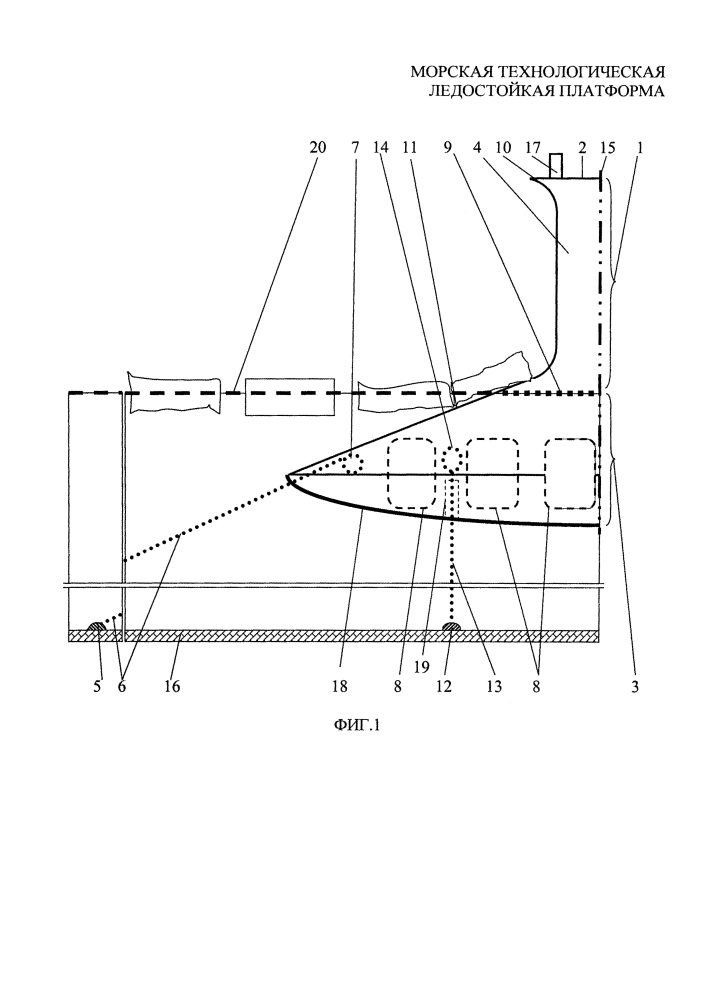 МОРСКАЯ ТЕХНОЛОГИЧЕСКАЯ
ЛЕДОСТОЙКАЯ ПЛАТФОРМА

20 7 14 11 9 4 10 17 2 15 1

5 6 16 18 8 19 12 13 8 3

ФИГ.1